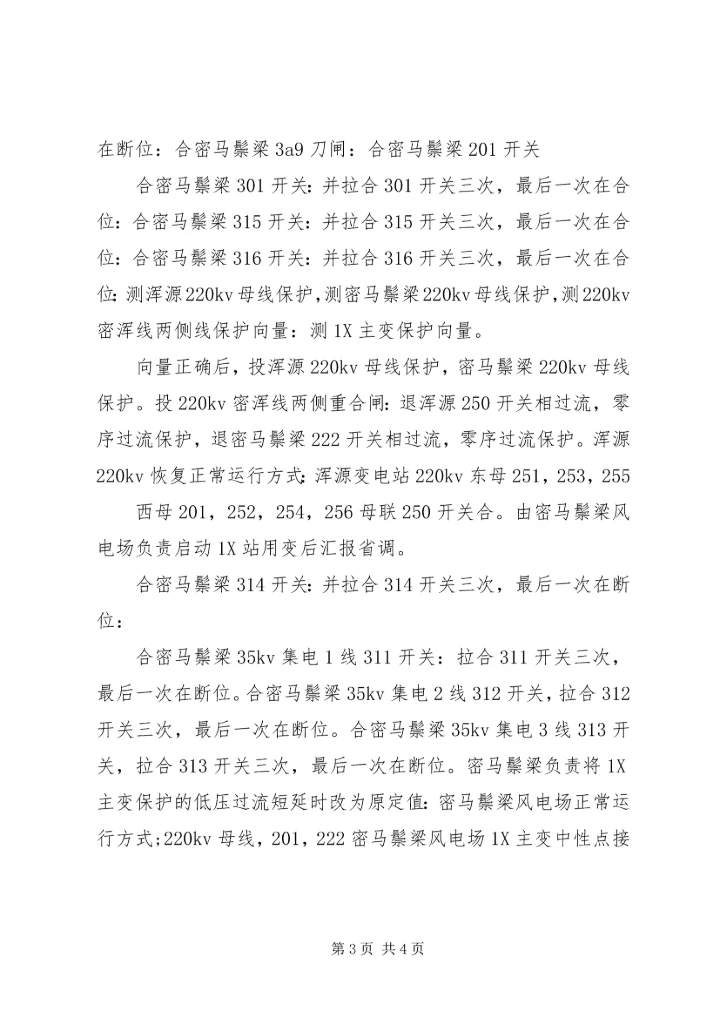 在断位：合密马鬃梁 3a9 刀闸：合密马鬃梁 201 开关

合密马鬃梁 301 开关：并拉合 301 开关三次，最后一次在合位：合密马鬃梁 315 开关：并拉合 315 开关三次，最后一次在合位：合密马鬃梁 316 开关：并拉合 316 开关三次，最后一次在合位：测浑源 220kv 母线保护，测密马鬃梁 220kv 母线保护，测 220kv 密浑线两侧线保护向量：测 1X 主变保护向量。

向量正确后，投浑源 220kv 母线保护，密马鬃梁 220kv 母线保护。投 220kv 密浑线两侧重合闸：退浑源 250 开关相过流，零序过流保护，退密马鬃梁 222 开关相过流，零序过流保护。浑源 220kv 恢复正常运行方式：浑源变电站 220kv 东母 251，253，255

西母 201，252，254，256 母联 250 开关合。由密马鬃梁风电场负责启动 1X 站用变后汇报省调。

合密马鬃梁 314 开关：并拉合 314 开关三次，最后一次在断位：

合密马鬃梁 35kv 集电 1 线 311 开关：拉合 311 开关三次，最后一次在断位。合密马鬃梁 35kv 集电 2 线 312 开关，拉合 312 开关三次，最后一次在断位。合密马鬃梁 35kv 集电 3 线 313 开关，拉合 313 开关三次，最后一次在断位。密马鬃梁负责将 1X 主变保护的低压过流短延时改为原定值：密马鬃梁风电场正常运行方式；220kv 母线，201，222 密马鬃梁风电场 1X 主变中性点接

第 3 页 共 4 页